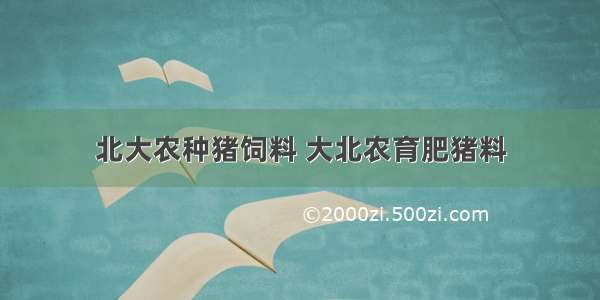 北大农种猪饲料 大北农育肥猪料

©2000zi.500zi.com